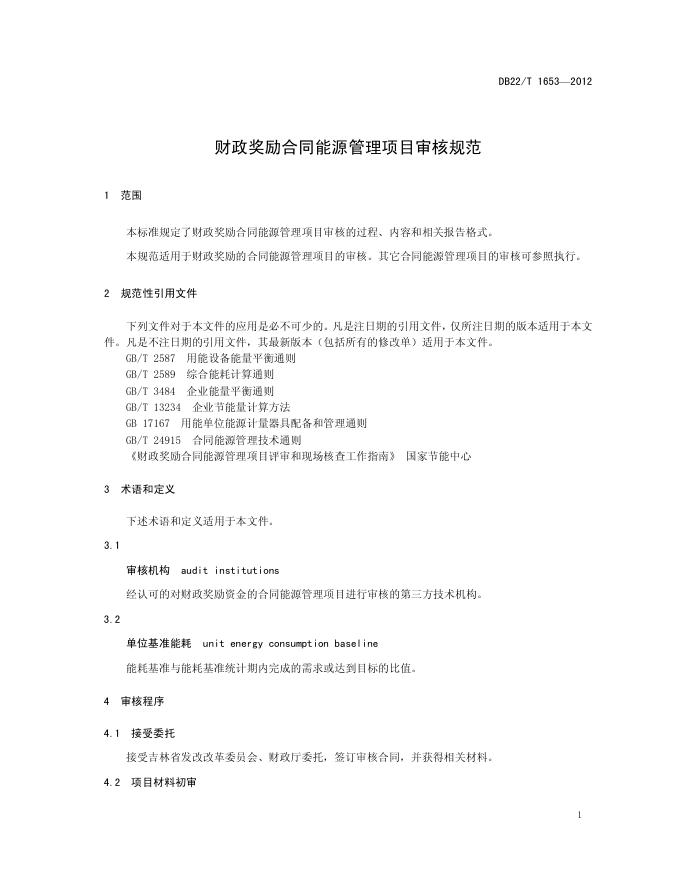 DB22/T 1653—2012

财政奖励合同能源管理项目审核规范

1 范围

本标准规定了财政奖励合同能源管理项目审核的过程、内容和相关报告格式。

本规范适用于财政奖励的合同能源管理项目的审核。其它合同能源管理项目的审核可参照执行。

2 规范性引用文件

下列文件对于本文件的应用是必不可少的。凡是注日期的引用文件，仅所注日期的版本适用于本文件。凡是不注日期的引用文件，其最新版本（包括所有的修改单）适用于本文件。

GB/T 2587 用能设备能量平衡通则
GB/T 2589 综合能耗计算通则
GB/T 3484 企业能量平衡通则
GB/T 13234 企业节能量计算方法
GB 17167 用能单位能源计量器具配备和管理通则
GB/T 24915 合同能源管理技术通则
《财政奖励合同能源管理项目评审和现场核查工作指南》 国家节能中心

3 术语和定义

下述术语和定义适用于本文件。

3.1

审核机构 audit institutions

经认可的对财政奖励资金的合同能源管理项目进行审核的第三方技术机构。

3.2

单位基准能耗 unit energy consumption baseline

能耗基准与能耗基准统计期内完成的需求或达到目标的比值。

4 审核程序

4.1 接受委托

接受吉林省发改改革委员会、财政厅委托，签订审核合同，并获得相关材料。

4.2 项目材料初审

1